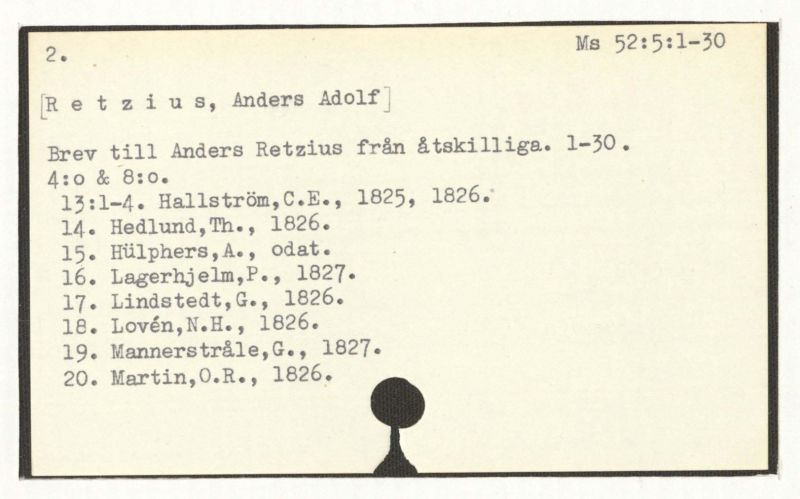 2.

Ms 52:5:1-30

[R e t z i u s, Anders Adolf]

Brev till Anders Retzius från åtskilliga. 1-30.
4:o & 8:o.
13:1-4. Hallström,C.E., 1825, 1826.
14. Hedlund,Th., 1826.
15. Hülphers,A., odat.
16. Lagerhjelm,P., 1827.
17. Lindstedt,G., 1826.
18. Lovén,N.H., 1826.
19. Mannerstråle,G., 1827.
20. Martin,O.R., 1826.